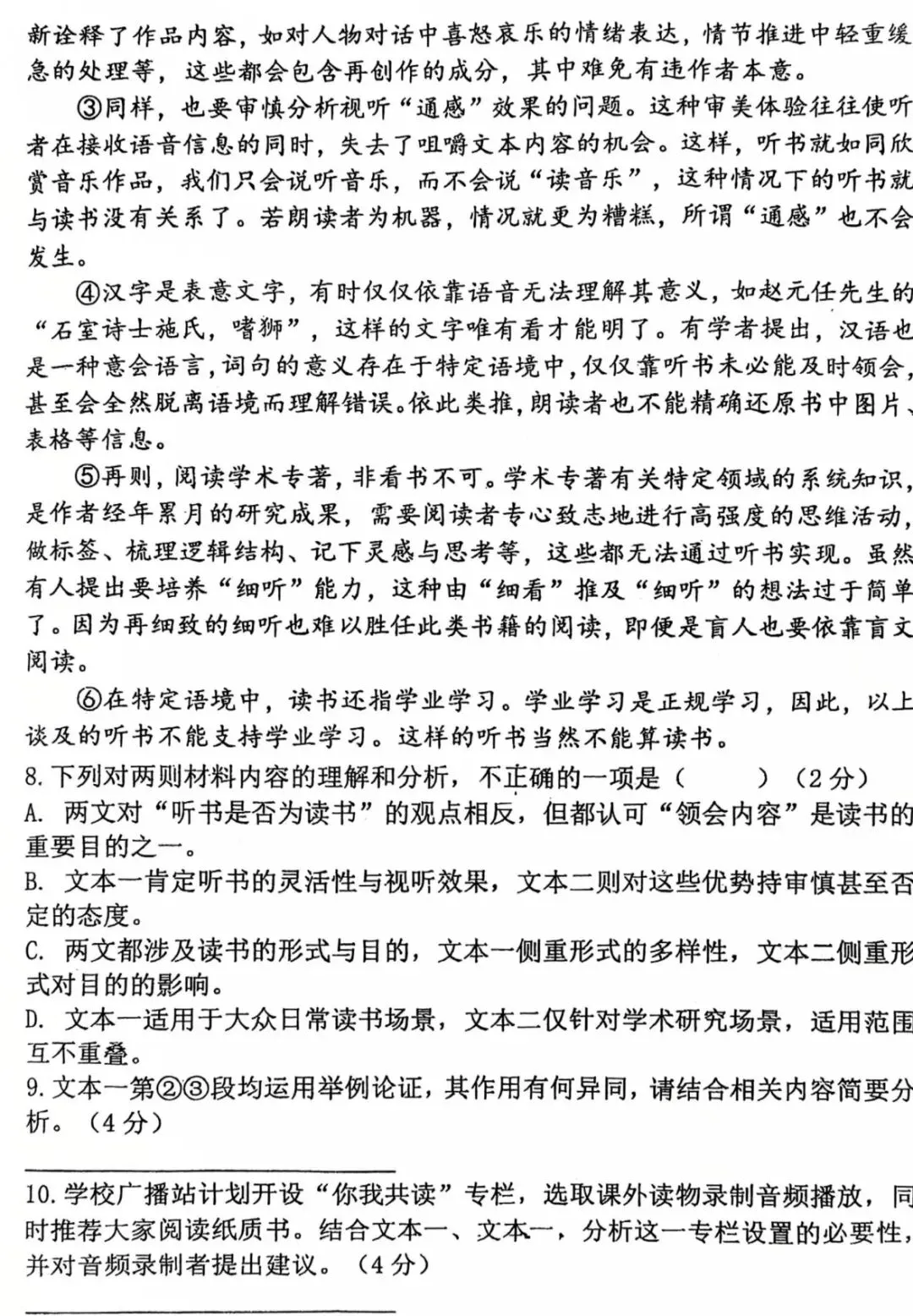 新诠释了作品内容，如对人物对话中喜怒哀乐的情绪表达，情节推进中轻重缓急的处理等，这些都会包含再创作的成分，其中难免有违作者本意。

③同样，也要审慎分析视听“通感”效果的问题。这种审美体验往往使听者在接收语音信息的同时，失去了咀嚼文本内容的机会。这样，听书就如同欣赏音乐作品，我们只会说听音乐，而不会说“读音乐”，这种情况下的听书就与读书没有关系了。若朗读者为机器，情况就更为糟糕，所谓“通感”也不会发生。

④汉字是表意文字，有时仅仅依靠语音无法理解其意义，如赵元任先生的“石室诗士施氏，嗜狮”，这样的文字唯有看才能明了。有学者提出，汉语也是一种意会语言，词句的意义存在于特定语境中，仅仅靠听书未必能及时领会，甚至会全然脱离语境而理解错误。依此类推，朗读者也不能精确还原书中图片、表格等信息。

⑤再则，阅读学术专著，非看书不可。学术专著有关特定领域的系统知识，是作者经年累月的研究成果，需要阅读者专心致志地进行高强度的思维活动，做标签、梳理逻辑结构、记下灵感与思考等，这些都无法通过听书实现。虽然有人提出要培养“细听”能力，这种由“细看”推及“细听”的想法过于简单了。因为再细致的细听也难以胜任此类书籍的阅读，即便是盲人也要依靠盲文阅读。

⑥在特定语境中，读书还指学业学习。学业学习是正规学习，因此，以上谈及的听书不能支持学业学习。这样的听书当然不能算读书。

8.下列对两则材料内容的理解和分析，不正确的一项是（　　）（2分）
A. 两文对“听书是否为读书”的观点相反，但都认可“领会内容”是读书的重要目的之一。
B. 文本一肯定听书的灵活性与视听效果，文本二则对这些优势持审慎甚至否定的态度。
C. 两文都涉及读书的形式与目的，文本一侧重形式的多样性，文本二侧重形式对目的的影响。
D. 文本一适用于大众日常读书场景，文本二仅针对学术研究场景，适用范围互不重叠。
9.文本一第②③段均运用举例论证，其作用有何异同，请结合相关内容简要分析。（4分）

10.学校广播站计划开设“你我共读”专栏，选取课外读物录制音频播放，同时推荐大家阅读纸质书。结合文本一、文本一，分析这一专栏设置的必要性，并对音频录制者提出建议。（4分）